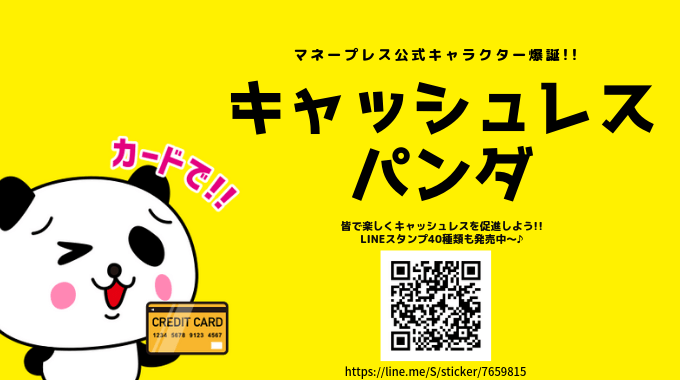 マネープレス公式キャラクター爆誕!!

キャッシュレス
パンダ

カードで!!

皆で楽しくキャッシュレスを促進しよう!!
LINEスタンプ40種類も発売中〜♪

CREDIT CARD
1234 5678 9123 4567

https://line.me/S/sticker/7659815